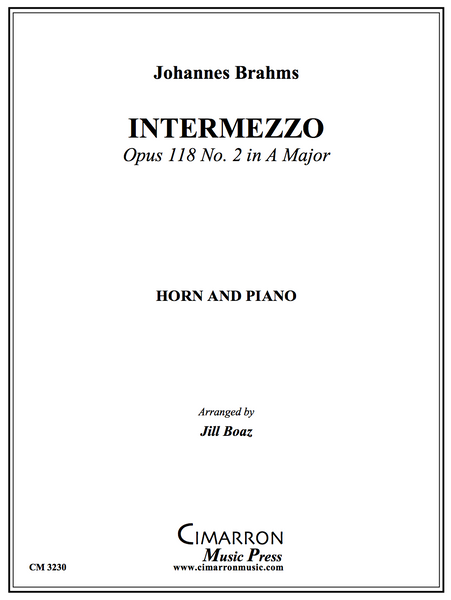 Johannes Brahms

INTERMEZZO

Opus 118 No. 2 in A Major

HORN AND PIANO

Arranged by

Jill Boaz

CIMARRON

Music Press

www.cimarronmusic.com

CM 3230